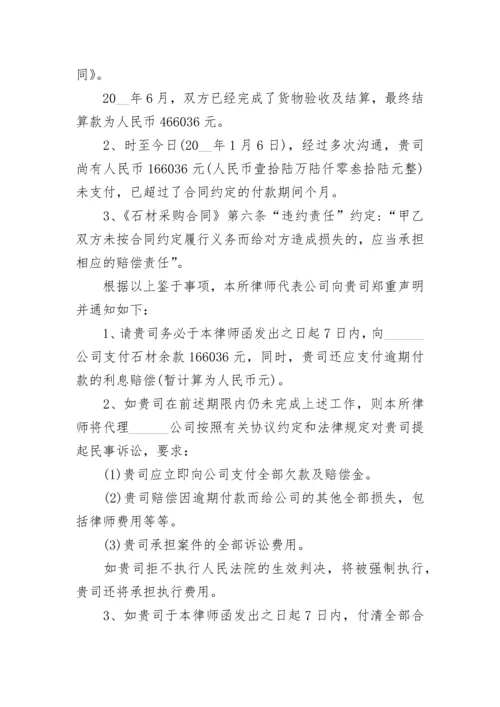 同》。

20__年6月，双方已经完成了货物验收及结算，最终结算款为人民币466036元。

2、时至今日(20__年1月6日)，经过多次沟通，贵司尚有人民币166036元(人民币壹拾陆万陆仟零叁拾陆元整)未支付，已超过了合同约定的付款期间个月。

3、《石材采购合同》第六条“违约责任”约定：“甲乙双方未按合同约定履行义务而给对方造成损失的，应当承担相应的赔偿责任”。

根据以上鉴于事项，本所律师代表公司向贵司郑重声明并通知如下：

1、请贵司务必于本律师函发出之日起7日内，向______公司支付石材余款166036元，同时，贵司还应支付逾期付款的利息赔偿(暂计算为人民币元)。

2、如贵司在前述期限内仍未完成上述工作，则本所律师将代理______公司按照有关协议约定和法律规定对贵司提起民事诉讼，要求：

(1)贵司应立即向公司支付全部欠款及赔偿金。

(2)贵司赔偿因逾期付款而给公司的其他全部损失，包括律师费用等等。

(3)贵司承担案件的全部诉讼费用。

如贵司拒不执行人民法院的生效判决，将被强制执行，贵司还将承担执行费用。

3、如贵司于本律师函发出之日起7日内，付清全部合